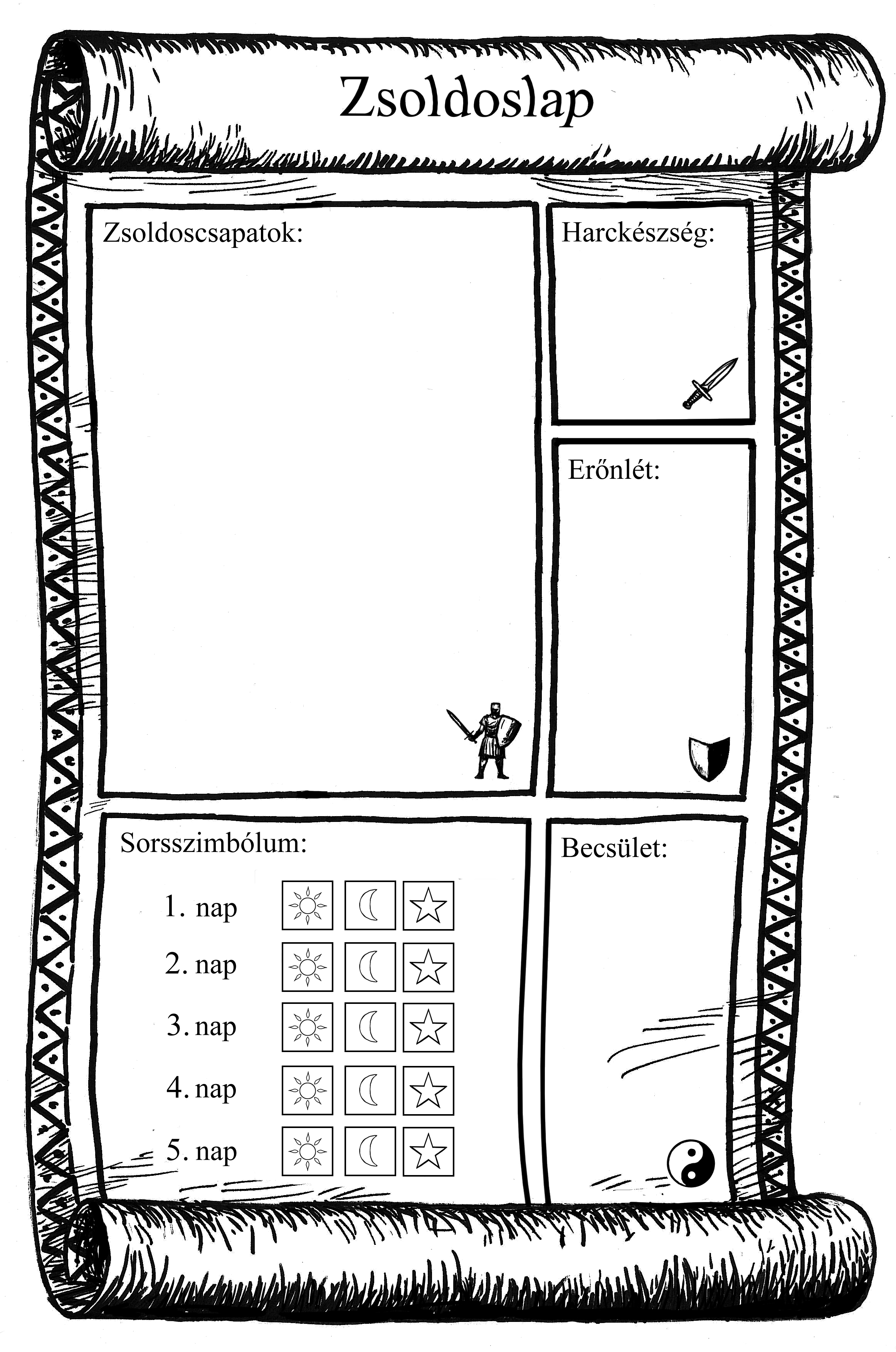 Zsoldoslap

Zsoldoscsapatok:

Harckészség:

Erőnlét:

Sorsszimbólum:

1. nap

2. nap

3. nap

4. nap

5. nap

Becsület: